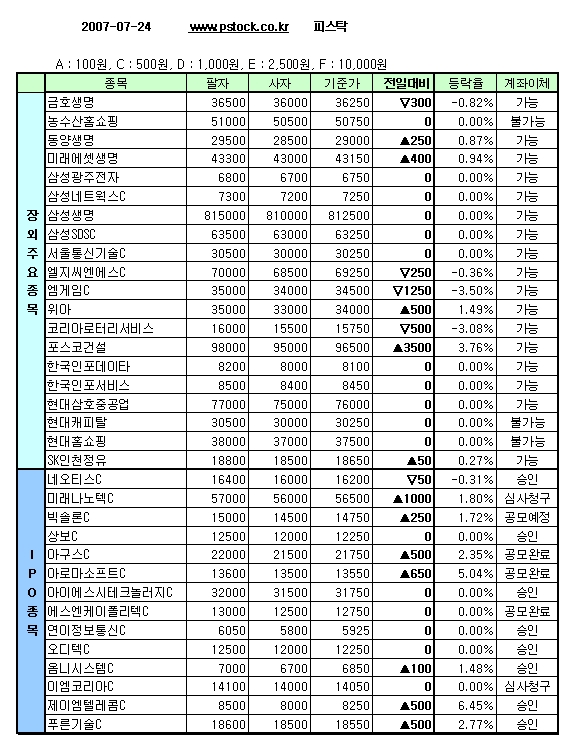 2007-07-24 www.pstock.co.kr 피스탁

A : 100원, C : 500원, D : 1,000원, E : 2,500원, F : 10,000원

| | 종목 | 팔자 | 사자 | 기준가 | 전일대비 | 등락율 | 계좌이체 |
|---|---|---|---|---|---|---|---|
| 장외주요종목 | 금호생명 | 36500 | 36000 | 36250 | ▽300 | -0.82% | 가능 |
| | 농수산홈쇼핑 | 51000 | 50500 | 50750 | 0 | 0.00% | 불가능 |
| | 동양생명 | 29500 | 28500 | 29000 | ▲250 | 0.87% | 가능 |
| | 미래에셋생명 | 43300 | 43000 | 43150 | ▲400 | 0.94% | 가능 |
| | 삼성광주전자 | 6800 | 6700 | 6750 | 0 | 0.00% | 가능 |
| | 삼성네트웍스C | 7300 | 7200 | 7250 | 0 | 0.00% | 가능 |
| | 삼성생명 | 815000 | 810000 | 812500 | 0 | 0.00% | 가능 |
| | 삼성SDSC | 63500 | 63000 | 63250 | 0 | 0.00% | 가능 |
| | 서울통신기술C | 30500 | 30000 | 30250 | 0 | 0.00% | 가능 |
| | 엘지씨엔에스C | 70000 | 68500 | 69250 | ▽250 | -0.36% | 가능 |
| | 엠게임C | 35000 | 34000 | 34500 | ▽1250 | -3.50% | 가능 |
| | 위아 | 35000 | 33000 | 34000 | ▲500 | 1.49% | 가능 |
| | 코리아로터리서비스 | 16000 | 15500 | 15750 | ▽500 | -3.08% | 가능 |
| | 포스코건설 | 98000 | 95000 | 96500 | ▲3500 | 3.76% | 가능 |
| | 한국인포데이타 | 8200 | 8000 | 8100 | 0 | 0.00% | 가능 |
| | 한국인포서비스 | 8500 | 8400 | 8450 | 0 | 0.00% | 가능 |
| | 현대삼호중공업 | 77000 | 75000 | 76000 | 0 | 0.00% | 가능 |
| | 현대캐피탈 | 30500 | 30000 | 30250 | 0 | 0.00% | 불가능 |
| | 현대홈쇼핑 | 38000 | 37000 | 37500 | 0 | 0.00% | 불가능 |
| | SK인천정유 | 18800 | 18500 | 18650 | ▲50 | 0.27% | 가능 |
| IPO종목 | 네오티스C | 16400 | 16000 | 16200 | ▽50 | -0.31% | 승인 |
| | 미래나노텍C | 57000 | 56000 | 56500 | ▲1000 | 1.80% | 심사청구 |
| | 빅솔론C | 15000 | 14500 | 14750 | ▲250 | 1.72% | 공모예정 |
| | 상보C | 12500 | 12000 | 12250 | 0 | 0.00% | 승인 |
| | 아구스C | 22000 | 21500 | 21750 | ▲500 | 2.35% | 공모완료 |
| | 아로마소프트C | 13600 | 13500 | 13550 | ▲650 | 5.04% | 공모완료 |
| | 아이에스시테크놀러지C | 32000 | 31500 | 31750 | 0 | 0.00% | 승인 |
| | 에스엔케이폴리텍C | 13000 | 12500 | 12750 | 0 | 0.00% | 공모완료 |
| | 연이정보통신C | 6050 | 5800 | 5925 | 0 | 0.00% | 승인 |
| | 오디텍C | 12500 | 12000 | 12250 | 0 | 0.00% | 승인 |
| | 옴니시스템C | 7000 | 6700 | 6850 | ▲100 | 1.48% | 승인 |
| | 이엠코리아C | 14100 | 14000 | 14050 | 0 | 0.00% | 심사청구 |
| | 제이엠텔레콤C | 8500 | 8000 | 8250 | ▲500 | 6.45% | 승인 |
| | 푸른기술C | 18600 | 18500 | 18550 | ▲500 | 2.77% | 승인 |